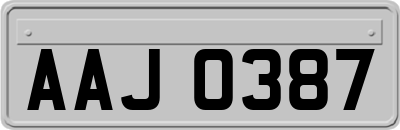 AAJ 0387